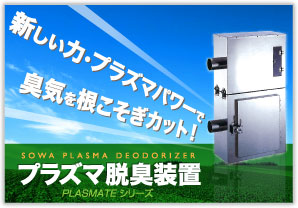 新しい力・プラズマパワーで
臭気を根こそぎカット!

SOWA PLASMA DEODORIZER
プラズマ脱臭装置
PLASMATE シリーズ